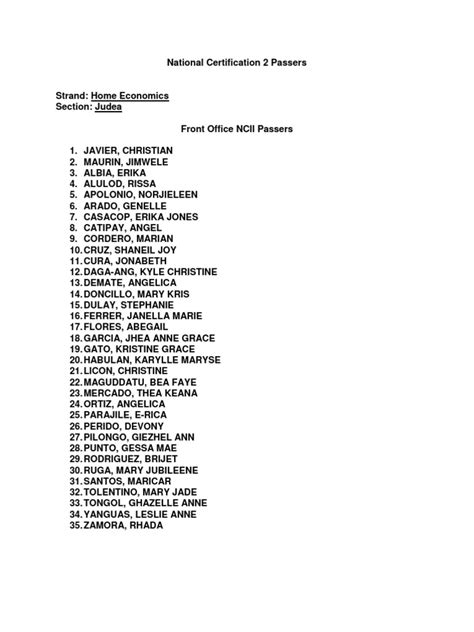 National Certification 2 Passers

Strand: Home Economics
Section: Judea

Front Office NCII Passers

1. JAVIER, CHRISTIAN
2. MAURIN, JIMWELE
3. ALBIA, ERIKA
4. ALULOD, RISSA
5. APOLONIO, NORJIELEEN
6. ARADO, GENELLE
7. CASACOP, ERIKA JONES
8. CATIPAY, ANGEL
9. CORDERO, MARIAN
10. CRUZ, SHANEIL JOY
11. CURA, JONABETH
12. DAGA-ANG, KYLE CHRISTINE
13. DEMATE, ANGELICA
14. DONCILLO, MARY KRIS
15. DULAY, STEPHANIE
16. FERRER, JANELLA MARIE
17. FLORES, ABEGAIL
18. GARCIA, JHEA ANNE GRACE
19. GATO, KRISTINE GRACE
20. HABULAN, KARYLLE MARYSE
21. LICON, CHRISTINE
22. MAGUDDATU, BEA FAYE
23. MERCADO, THEA KEANA
24. ORTIZ, ANGELICA
25. PARAJILE, E-RICA
26. PERIDO, DEVONY
27. PILONGO, GIEZHEL ANN
28. PUNTO, GESSA MAE
29. RODRIGUEZ, BRIJET
30. RUGA, MARY JUBILEENE
31. SANTOS, MARICAR
32. TOLENTINO, MARY JADE
33. TONGOL, GHAZELLE ANNE
34. YANGUAS, LESLIE ANNE
35. ZAMORA, RHADA